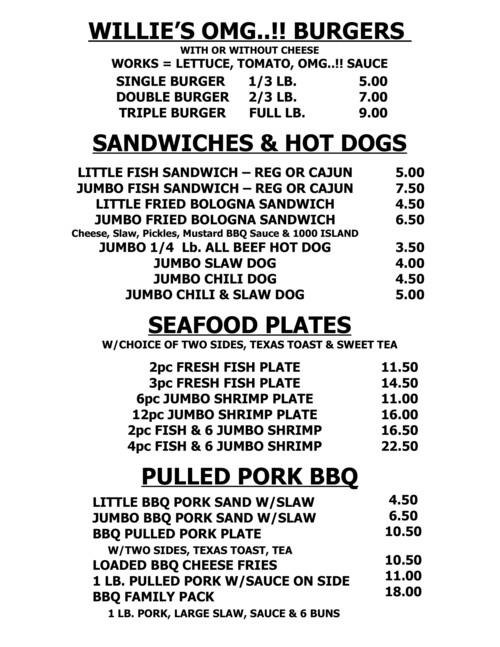 WILLIE'S OMG..!! BURGERS
WITH OR WITHOUT CHEESE
WORKS = LETTUCE, TOMATO, OMG..!! SAUCE

SINGLE BURGER 1/3 LB. 5.00
DOUBLE BURGER 2/3 LB. 7.00
TRIPLE BURGER FULL LB. 9.00

SANDWICHES & HOT DOGS

LITTLE FISH SANDWICH – REG OR CAJUN 5.00
JUMBO FISH SANDWICH – REG OR CAJUN 7.50
LITTLE FRIED BOLOGNA SANDWICH 4.50
JUMBO FRIED BOLOGNA SANDWICH 6.50
Cheese, Slaw, Pickles, Mustard BBQ Sauce & 1000 ISLAND
JUMBO 1/4 Lb. ALL BEEF HOT DOG 3.50
JUMBO SLAW DOG 4.00
JUMBO CHILI DOG 4.50
JUMBO CHILI & SLAW DOG 5.00

SEAFOOD PLATES
W/CHOICE OF TWO SIDES, TEXAS TOAST & SWEET TEA

2pc FRESH FISH PLATE 11.50
3pc FRESH FISH PLATE 14.50
6pc JUMBO SHRIMP PLATE 11.00
12pc JUMBO SHRIMP PLATE 16.00
2pc FISH & 6 JUMBO SHRIMP 16.50
4pc FISH & 6 JUMBO SHRIMP 22.50

PULLED PORK BBQ

LITTLE BBQ PORK SAND W/SLAW 4.50
JUMBO BBQ PORK SAND W/SLAW 6.50
BBQ PULLED PORK PLATE 10.50
W/TWO SIDES, TEXAS TOAST, TEA
LOADED BBQ CHEESE FRIES 10.50
1 LB. PULLED PORK W/SAUCE ON SIDE 11.00
BBQ FAMILY PACK 18.00
1 LB. PORK, LARGE SLAW, SAUCE & 6 BUNS